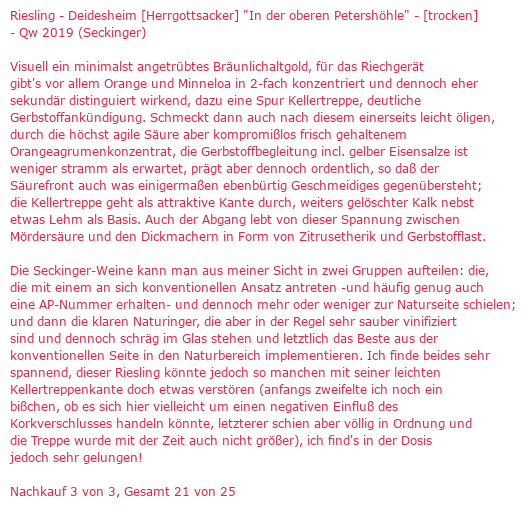 Riesling - Deidesheim [Herrgottsacker] "In der oberen Petershöhle" - [trocken] - Qw 2019 (Seckinger)

Visuell ein minimalst angetrübtes Bräunlichaltgold, für das Riechgerät gibt's vor allem Orange und Minneloa in 2-fach konzentriert und dennoch eher sekundär distinguiert wirkend, dazu eine Spur Kellertreppe, deutliche Gerbstoffankündigung. Schmeckt dann auch nach diesem einerseits leicht öligen, durch die höchst agile Säure aber kompromißlos frisch gehaltenem Orangeagrumenkonzentrat, die Gerbstoffbegleitung incl. gelber Eisensalze ist weniger stramm als erwartet, prägt aber dennoch ordentlich, so daß der Säurefront auch was einigermaßen ebenbürtig Geschmeidiges gegenübersteht; die Kellertreppe geht als attraktive Kante durch, weiters gelöschter Kalk nebst etwas Lehm als Basis. Auch der Abgang lebt von dieser Spannung zwischen Mördersäure und den Dickmachern in Form von Zitrusetherik und Gerbstofflast.

Die Seckinger-Weine kann man aus meiner Sicht in zwei Gruppen aufteilen: die, die mit einem an sich konventionellen Ansatz antreten -und häufig genug auch eine AP-Nummer erhalten- und dennoch mehr oder weniger zur Naturseite schielen; und dann die klaren Naturinger, die aber in der Regel sehr sauber vinifiziert sind und dennoch schräg im Glas stehen und letztlich das Beste aus der konventionellen Seite in den Naturbereich implementieren. Ich finde beides sehr spannend, dieser Riesling könnte jedoch so manchen mit seiner leichten Kellertreppenkante doch etwas verstören (anfangs zweifelte ich noch ein bißchen, ob es sich hier vielleicht um einen negativen Einfluß des Korkverschlusses handeln könnte, letzterer schien aber völlig in Ordnung und die Treppe wurde mit der Zeit auch nicht größer), ich find's in der Dosis jedoch sehr gelungen!

Nachkauf 3 von 3, Gesamt 21 von 25